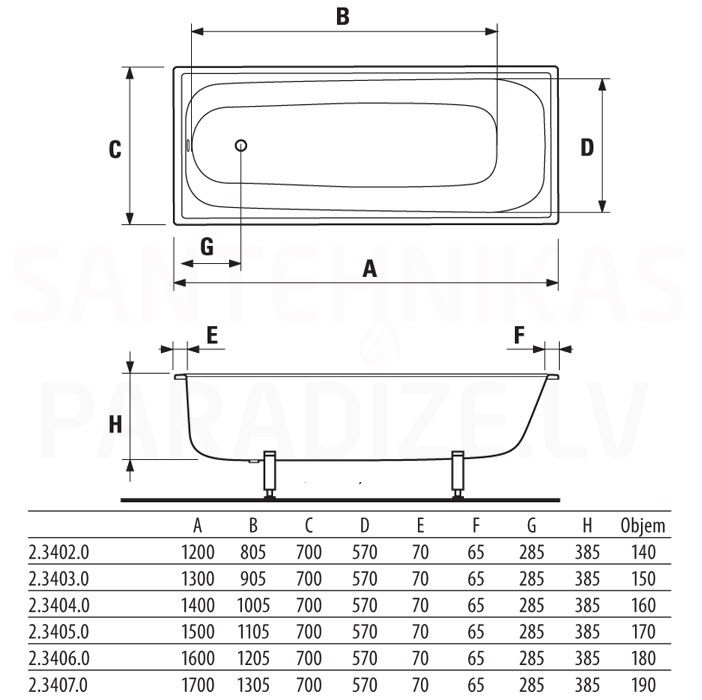 B

C

D

G

A

SANTEHNIKAS PARADIZE.LV

E

F

H

| | A | B | C | D | E | F | G | H | Objem |
|---|---|---|---|---|---|---|---|---|---|
| 2.3402.0 | 1200 | 805 | 700 | 570 | 70 | 65 | 285 | 385 | 140 |
| 2.3403.0 | 1300 | 905 | 700 | 570 | 70 | 65 | 285 | 385 | 150 |
| 2.3404.0 | 1400 | 1005 | 700 | 570 | 70 | 65 | 285 | 385 | 160 |
| 2.3405.0 | 1500 | 1105 | 700 | 570 | 70 | 65 | 285 | 385 | 170 |
| 2.3406.0 | 1600 | 1205 | 700 | 570 | 70 | 65 | 285 | 385 | 180 |
| 2.3407.0 | 1700 | 1305 | 700 | 570 | 70 | 65 | 285 | 385 | 190 |